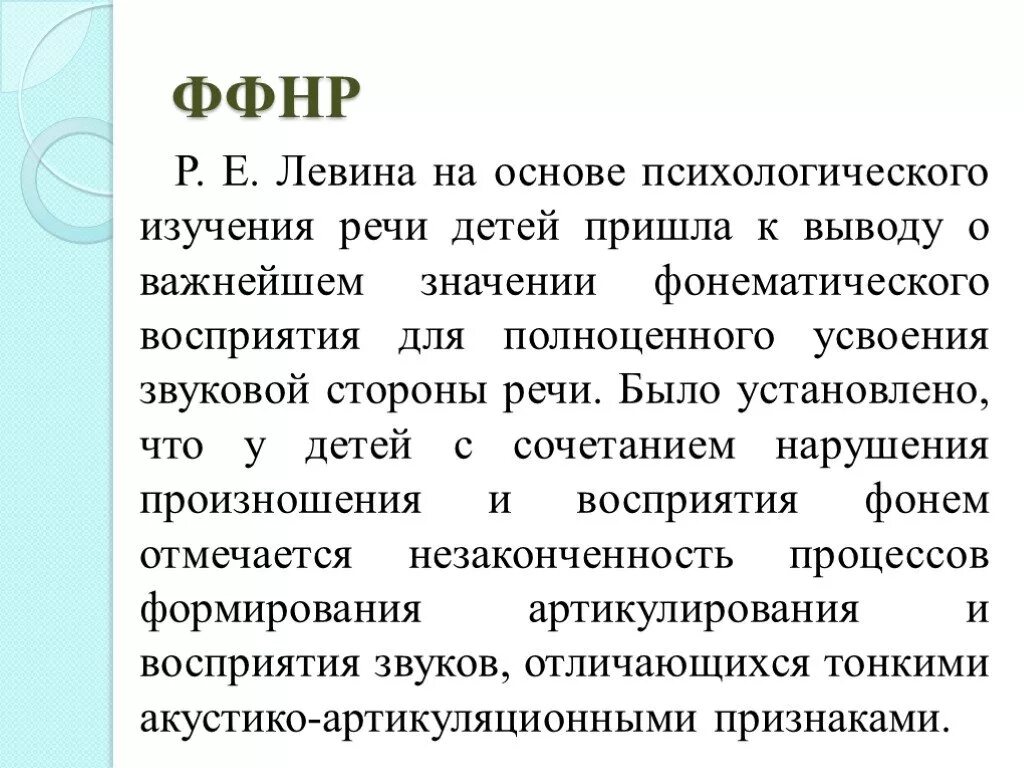 ФФНР

Р. Е. Левина на основе психологического изучения речи детей пришла к выводу о важнейшем значении фонематического восприятия для полноценного усвоения звуковой стороны речи. Было установлено, что у детей с сочетанием нарушения произношения и восприятия фонем отмечается незаконченность процессов формирования артикулирования и восприятия звуков, отличающихся тонкими акустико-артикуляционными признаками.